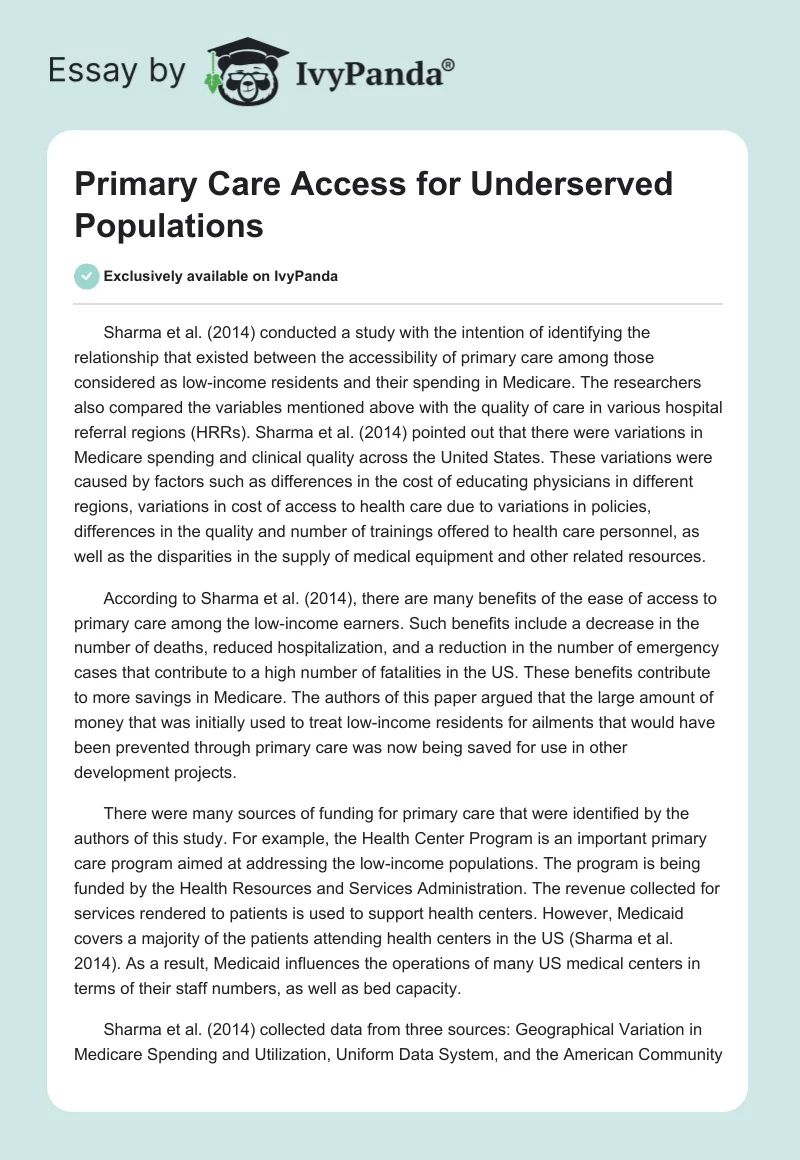 Essay by IvyPanda®

Primary Care Access for Underserved Populations

Exclusively available on IvyPanda

Sharma et al. (2014) conducted a study with the intention of identifying the relationship that existed between the accessibility of primary care among those considered as low-income residents and their spending in Medicare. The researchers also compared the variables mentioned above with the quality of care in various hospital referral regions (HRRs). Sharma et al. (2014) pointed out that there were variations in Medicare spending and clinical quality across the United States. These variations were caused by factors such as differences in the cost of educating physicians in different regions, variations in cost of access to health care due to variations in policies, differences in the quality and number of trainings offered to health care personnel, as well as the disparities in the supply of medical equipment and other related resources.

According to Sharma et al. (2014), there are many benefits of the ease of access to primary care among the low-income earners. Such benefits include a decrease in the number of deaths, reduced hospitalization, and a reduction in the number of emergency cases that contribute to a high number of fatalities in the US. These benefits contribute to more savings in Medicare. The authors of this paper argued that the large amount of money that was initially used to treat low-income residents for ailments that would have been prevented through primary care was now being saved for use in other development projects.

There were many sources of funding for primary care that were identified by the authors of this study. For example, the Health Center Program is an important primary care program aimed at addressing the low-income populations. The program is being funded by the Health Resources and Services Administration. The revenue collected for services rendered to patients is used to support health centers. However, Medicaid covers a majority of the patients attending health centers in the US (Sharma et al. 2014). As a result, Medicaid influences the operations of many US medical centers in terms of their staff numbers, as well as bed capacity.

Sharma et al. (2014) collected data from three sources: Geographical Variation in Medicare Spending and Utilization, Uniform Data System, and the American Community